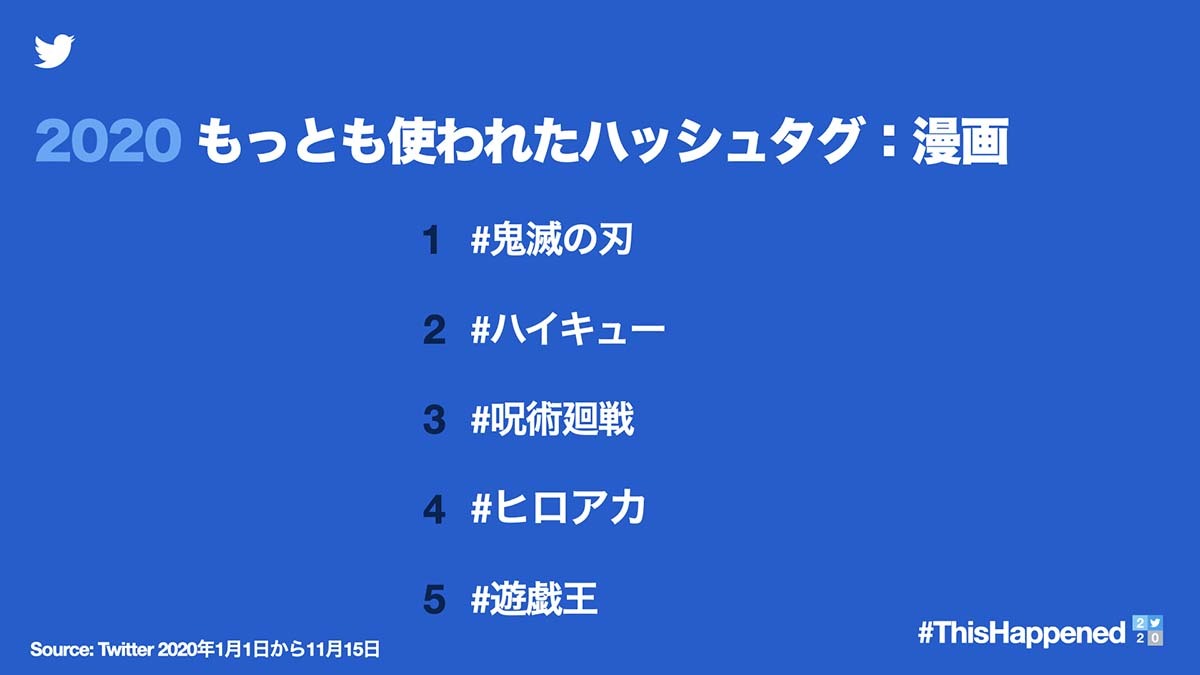 2020 もっとも使われたハッシュタグ：漫画

1 #鬼滅の刃

2 #ハイキュー

3 #呪術廻戦

4 #ヒロアカ

5 #遊戯王

Source: Twitter 2020年1月1日から11月15日

#ThisHappened 2 2 0